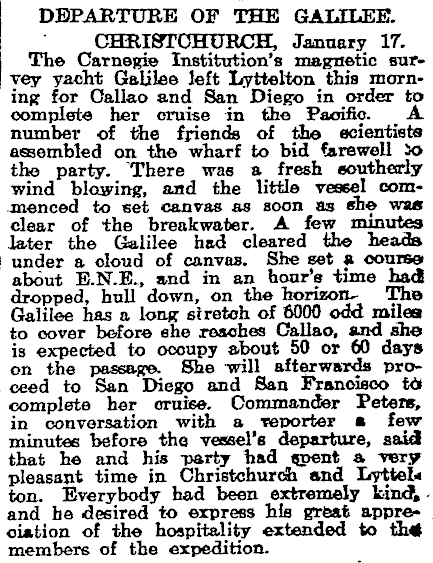 DEPARTURE OF THE GALILEE.

CHRISTCHURCH, January 17.

The Carnegie Institution's magnetic survey yacht Galilee left Lyttelton this morning for Callao and San Diego in order to complete her cruise in the Pacific. A number of the friends of the scientists assembled on the wharf to bid farewell to the party. There was a fresh southerly wind blowing, and the little vessel commenced to set canvas as soon as she was clear of the breakwater. A few minutes later the Galilee had cleared the heads under a cloud of canvas. She set a course about E.N.E., and in an hour's time had dropped, hull down, on the horizon. The Galilee has a long stretch of 6000 odd miles to cover before she reaches Callao, and she is expected to occupy about 50 or 60 days on the passage. She will afterwards proceed to San Diego and San Francisco to complete her cruise. Commander Peters, in conversation with a reporter a few minutes before the vessel's departure, said that he and his party had spent a very pleasant time in Christchurch and Lyttelton. Everybody had been extremely kind, and he desired to express his great appreciation of the hospitality extended to the members of the expedition.